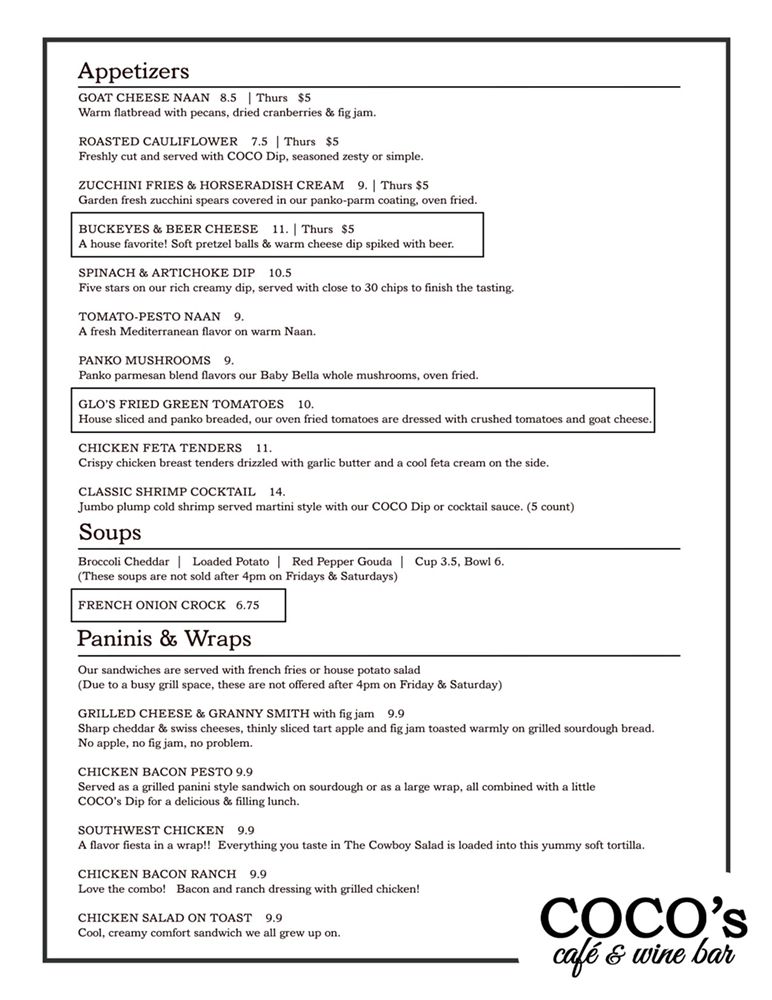 Appetizers

GOAT CHEESE NAAN 8.5 | Thurs $5
Warm flatbread with pecans, dried cranberries & fig jam.

ROASTED CAULIFLOWER 7.5 | Thurs $5
Freshly cut and served with COCO Dip, seasoned zesty or simple.

ZUCCHINI FRIES & HORSERADISH CREAM 9. | Thurs $5
Garden fresh zucchini spears covered in our panko-parm coating, oven fried.

BUCKEYES & BEER CHEESE 11. | Thurs $5
A house favorite! Soft pretzel balls & warm cheese dip spiked with beer.

SPINACH & ARTICHOKE DIP 10.5
Five stars on our rich creamy dip, served with close to 30 chips to finish the tasting.

TOMATO-PESTO NAAN 9.
A fresh Mediterranean flavor on warm Naan.

PANKO MUSHROOMS 9.
Panko parmesan blend flavors our Baby Bella whole mushrooms, oven fried.

GLO'S FRIED GREEN TOMATOES 10.
House sliced and panko breaded, our oven fried tomatoes are dressed with crushed tomatoes and goat cheese.

CHICKEN FETA TENDERS 11.
Crispy chicken breast tenders drizzled with garlic butter and a cool feta cream on the side.

CLASSIC SHRIMP COCKTAIL 14.
Jumbo plump cold shrimp served martini style with our COCO Dip or cocktail sauce. (5 count)

Soups

Broccoli Cheddar | Loaded Potato | Red Pepper Gouda | Cup 3.5, Bowl 6.
(These soups are not sold after 4pm on Fridays & Saturdays)

FRENCH ONION CROCK 6.75

Paninis & Wraps

Our sandwiches are served with french fries or house potato salad
(Due to a busy grill space, these are not offered after 4pm on Friday & Saturday)

GRILLED CHEESE & GRANNY SMITH with fig jam 9.9
Sharp cheddar & swiss cheeses, thinly sliced tart apple and fig jam toasted warmly on grilled sourdough bread. No apple, no fig jam, no problem.

CHICKEN BACON PESTO 9.9
Served as a grilled panini style sandwich on sourdough or as a large wrap, all combined with a little COCO's Dip for a delicious & filling lunch.

SOUTHWEST CHICKEN 9.9
A flavor fiesta in a wrap!! Everything you taste in The Cowboy Salad is loaded into this yummy soft tortilla.

CHICKEN BACON RANCH 9.9
Love the combo! Bacon and ranch dressing with grilled chicken!

CHICKEN SALAD ON TOAST 9.9
Cool, creamy comfort sandwich we all grew up on.

COCO's
café & wine bar